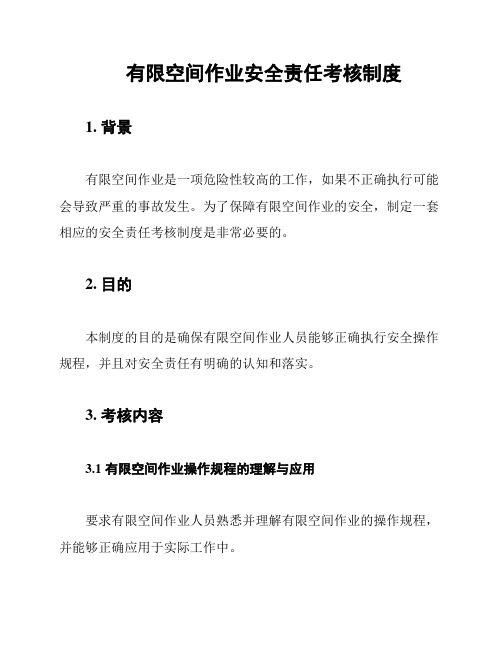 有限空间作业安全责任考核制度

1. 背景

有限空间作业是一项危险性较高的工作，如果不正确执行可能会导致严重的事故发生。为了保障有限空间作业的安全，制定一套相应的安全责任考核制度是非常必要的。

2. 目的

本制度的目的是确保有限空间作业人员能够正确执行安全操作规程，并且对安全责任有明确的认知和落实。

3. 考核内容

3.1 有限空间作业操作规程的理解与应用

要求有限空间作业人员熟悉并理解有限空间作业的操作规程，并能够正确应用于实际工作中。